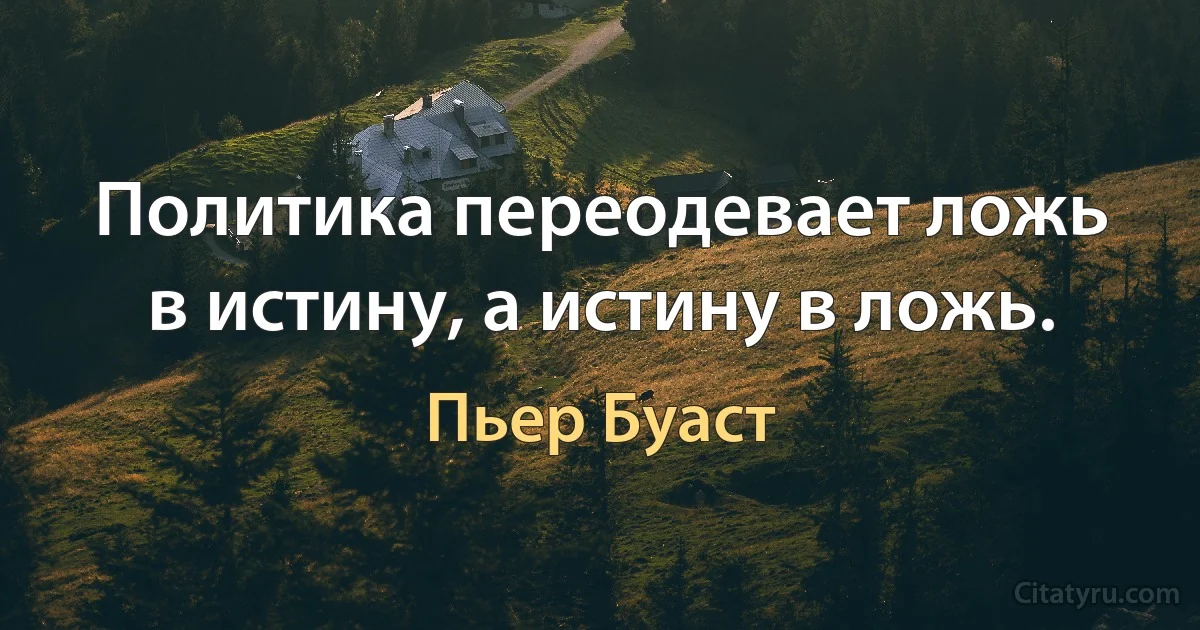 Политика переодевает ложь в истину, а истину в ложь.

Пьер Буаст

Citatyru.com